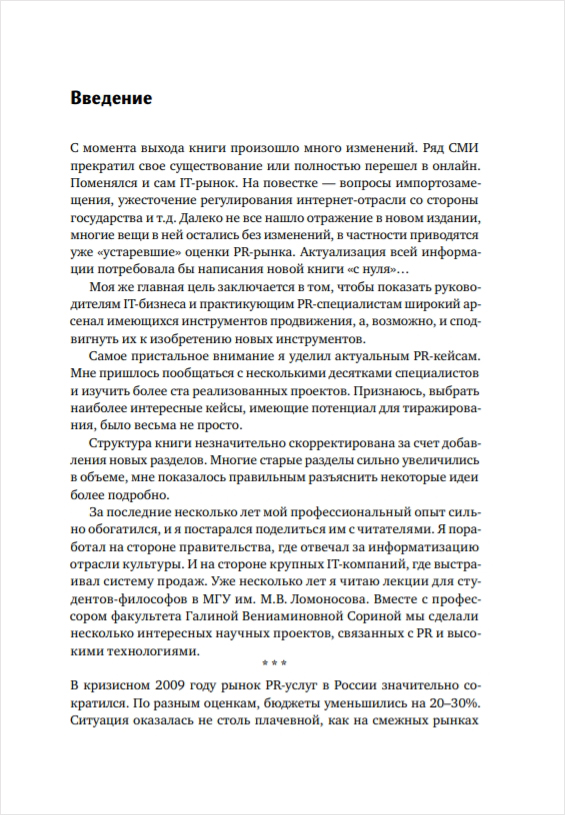 Введение

С момента выхода книги произошло много изменений. Ряд СМИ прекратил свое существование или полностью перешел в онлайн. Поменялся и сам IT-рынок. На повестке — вопросы импортозамещения, ужесточение регулирования интернет-отрасли со стороны государства и т.д. Далеко не все нашло отражение в новом издании, многие вещи в ней остались без изменений, в частности приводятся уже «устаревшие» оценки PR-рынка. Актуализация всей информации потребовала бы написания новой книги «с нуля»…

Моя же главная цель заключается в том, чтобы показать руководителям IT-бизнеса и практикующим PR-специалистам широкий арсенал имеющихся инструментов продвижения, а, возможно, и сподвигнуть их к изобретению новых инструментов.

Самое пристальное внимание я уделил актуальным PR-кейсам. Мне пришлось пообщаться с несколькими десятками специалистов и изучить более ста реализованных проектов. Признаюсь, выбрать наиболее интересные кейсы, имеющие потенциал для тиражирования, было весьма не просто.

Структура книги незначительно скорректирована за счет добавления новых разделов. Многие старые разделы сильно увеличились в объеме, мне показалось правильным разъяснить некоторые идеи более подробно.

За последние несколько лет мой профессиональный опыт сильно обогатился, и я постарался поделиться им с читателями. Я поработал на стороне правительства, где отвечал за информатизацию отрасли культуры. И на стороне крупных IT-компаний, где выстраивал систему продаж. Уже несколько лет я читаю лекции для студентов-философов в МГУ им. М.В. Ломоносова. Вместе с профессором факультета Галиной Вениаминовной Сориной мы сделали несколько интересных научных проектов, связанных с PR и высокими технологиями.

* * *

В кризисном 2009 году рынок PR-услуг в России значительно сократился. По разным оценкам, бюджеты уменьшились на 20–30%. Ситуация оказалась не столь плачевной, как на смежных рынках